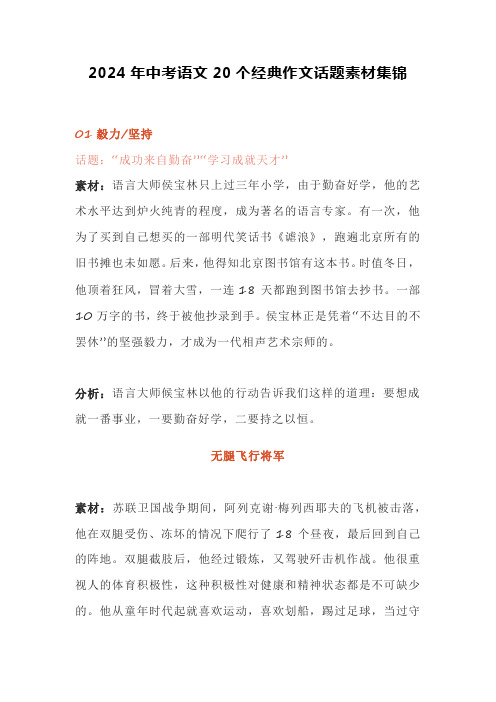 2024 年中考语文 20 个经典作文话题素材集锦

01 毅力/坚持

话题："成功来自勤奋""学习成就天才"

素材：语言大师侯宝林只上过三年小学，由于勤奋好学，他的艺术水平达到炉火纯青的程度，成为著名的语言专家。有一次，他为了买到自己想买的一部明代笑话书《谑浪》，跑遍北京所有的旧书摊也未如愿。后来，他得知北京图书馆有这本书。时值冬日，他顶着狂风，冒着大雪，一连 18 天都跑到图书馆去抄书。一部 10 万字的书，终于被他抄录到手。侯宝林正是凭着"不达目的不罢休"的坚强毅力，才成为一代相声艺术宗师的。

分析：语言大师侯宝林以他的行动告诉我们这样的道理：要想成就一番事业，一要勤奋好学，二要持之以恒。

无腿飞行将军

素材：苏联卫国战争期间，阿列克谢·梅列西耶夫的飞机被击落，他在双腿受伤、冻坏的情况下爬行了 18 个昼夜，最后回到自己的阵地。双腿截肢后，他经过锻炼，又驾驶歼击机作战。他很重视人的体育积极性，这种积极性对健康和精神状态都是不可缺少的。他从童年时代起就喜欢运动，喜欢划船，踢过足球，当过守